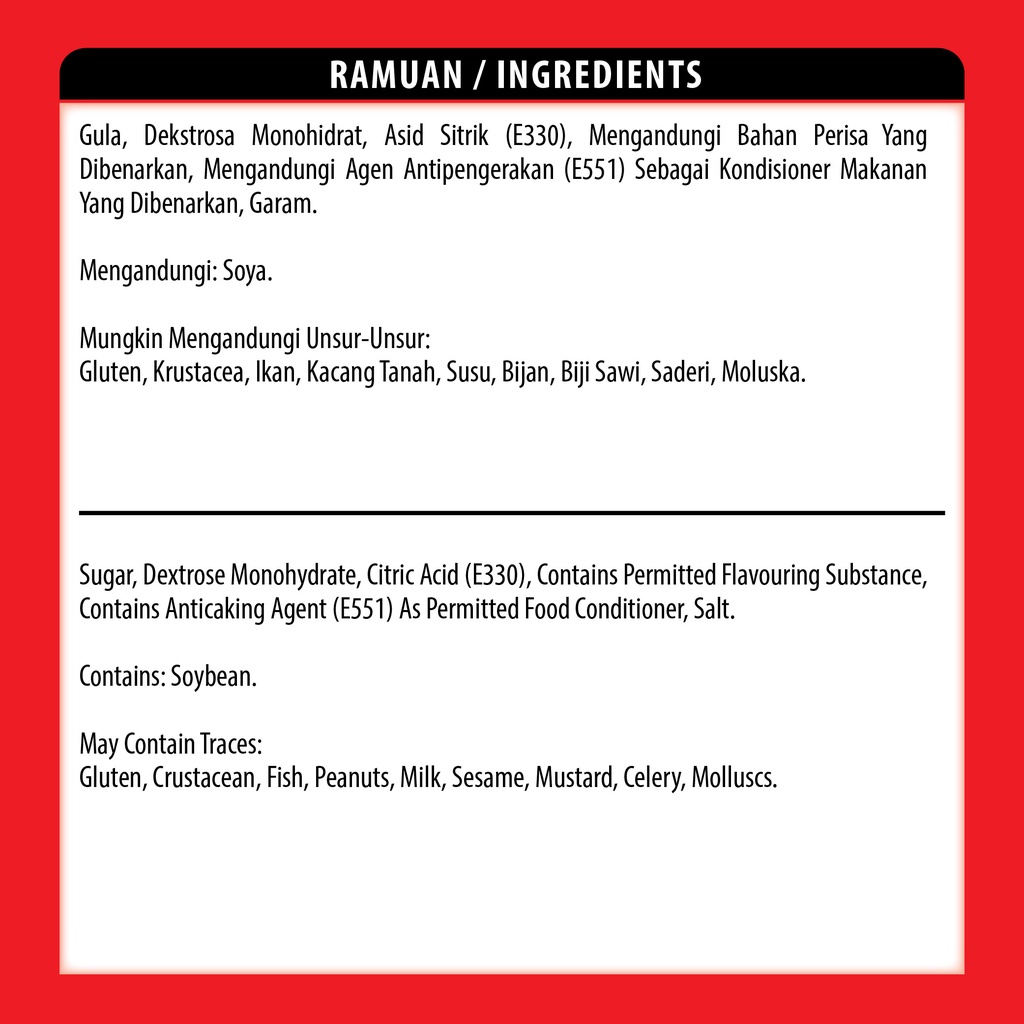 RAMUAN / INGREDIENTS

Gula, Dekstrosa Monohidrat, Asid Sitrik (E330), Mengandungi Bahan Perisa Yang Dibenarkan, Mengandungi Agen Antipengerakan (E551) Sebagai Kondisioner Makanan Yang Dibenarkan, Garam.

Mengandungi: Soya.

Mungkin Mengandungi Unsur-Unsur:
Gluten, Krustacea, Ikan, Kacang Tanah, Susu, Bijan, Biji Sawi, Saderi, Moluska.

Sugar, Dextrose Monohydrate, Citric Acid (E330), Contains Permitted Flavouring Substance, Contains Anticaking Agent (E551) As Permitted Food Conditioner, Salt.

Contains: Soybean.

May Contain Traces:
Gluten, Crustacean, Fish, Peanuts, Milk, Sesame, Mustard, Celery, Molluscs.